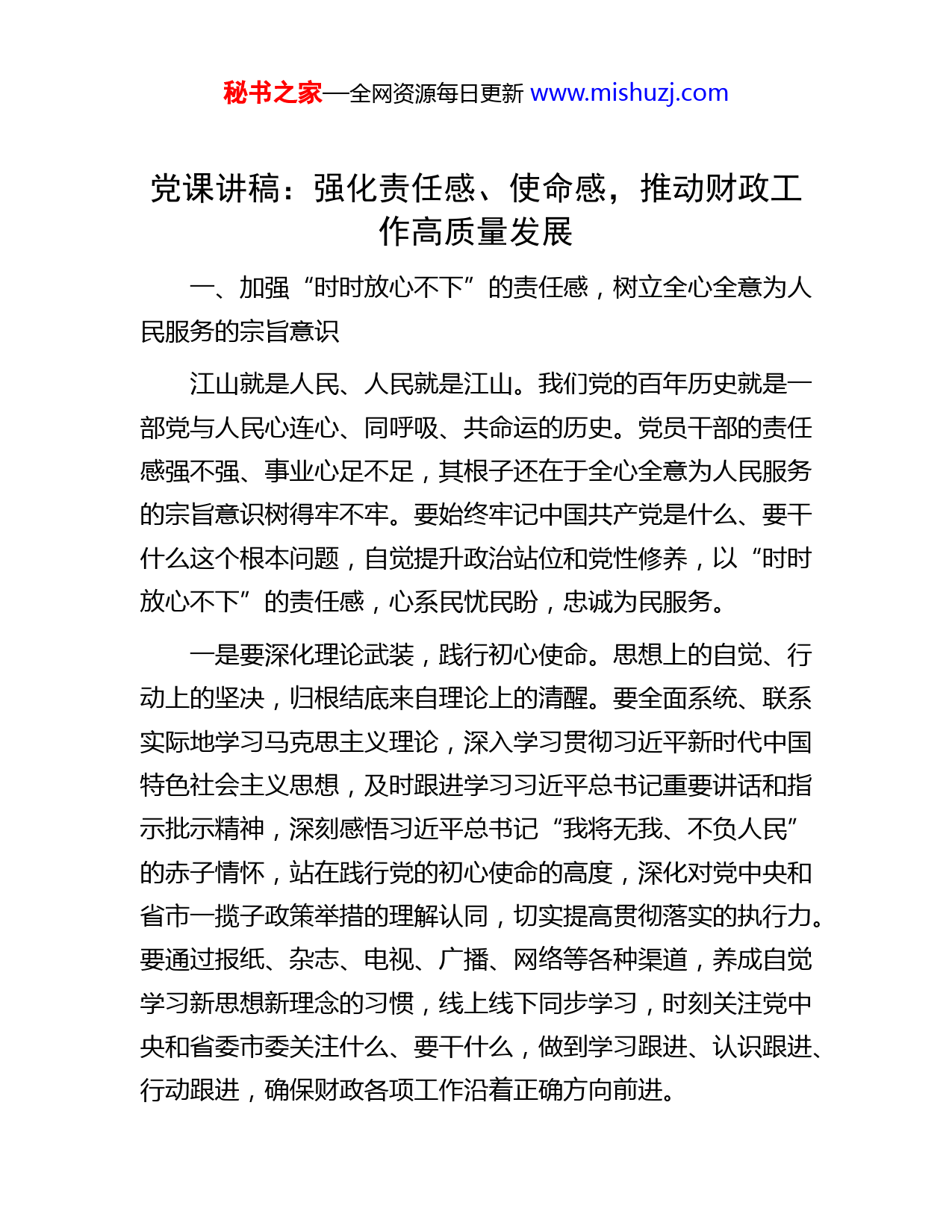 秘书之家—全网资源每日更新 www.mishuzj.com

党课讲稿：强化责任感、使命感，推动财政工作高质量发展

一、加强“时时放心不下”的责任感，树立全心全意为人民服务的宗旨意识

江山就是人民、人民就是江山。我们党的百年历史就是一部党与人民心连心、同呼吸、共命运的历史。党员干部的责任感强不强、事业心足不足，其根子还在于全心全意为人民服务的宗旨意识树得牢不牢。要始终牢记中国共产党是什么、要干什么这个根本问题，自觉提升政治站位和党性修养，以“时时放心不下”的责任感，心系民忧民盼，忠诚为民服务。

一是要深化理论武装，践行初心使命。思想上的自觉、行动上的坚决，归根结底来自理论上的清醒。要全面系统、联系实际地学习马克思主义理论，深入学习贯彻习近平新时代中国特色社会主义思想，及时跟进学习习近平总书记重要讲话和指示批示精神，深刻感悟习近平总书记“我将无我、不负人民”的赤子情怀，站在践行党的初心使命的高度，深化对党中央和省市一揽子政策举措的理解认同，切实提高贯彻落实的执行力。要通过报纸、杂志、电视、广播、网络等各种渠道，养成自觉学习新思想新理念的习惯，线上线下同步学习，时刻关注党中央和省委市委关注什么、要干什么，做到学习跟进、认识跟进、行动跟进，确保财政各项工作沿着正确方向前进。